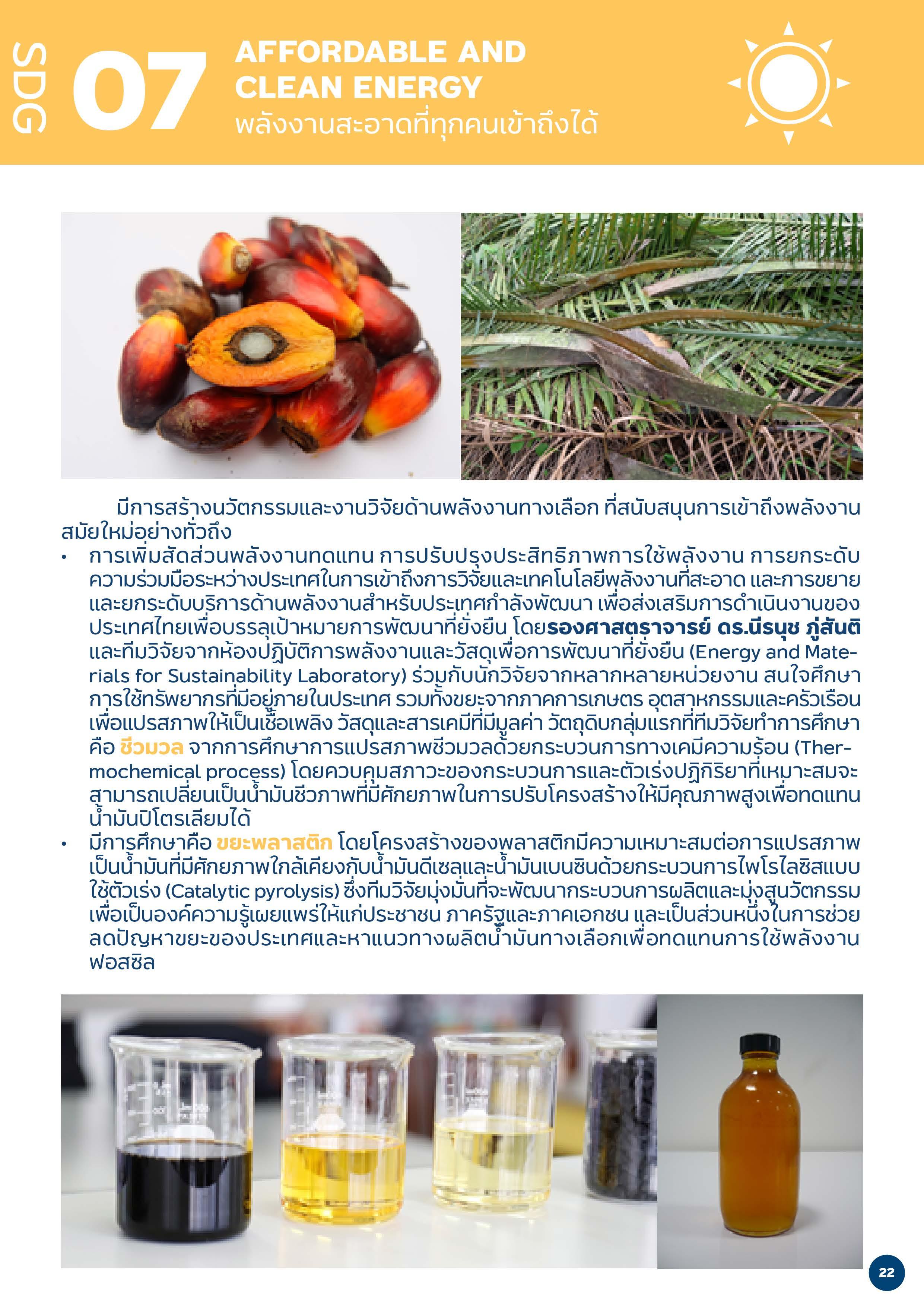 SDG 07

AFFORDABLE AND
CLEAN ENERGY
พลังงานสะอาดที่ทุกคนเข้าถึงได้

มีการสร้างนวัตกรรมและงานวิจัยด้านพลังงานทางเลือก ที่สนับสนุนการเข้าถึงพลังงานสมัยใหม่อย่างทั่วถึง

• การเพิ่มสัดส่วนพลังงานทดแทน การปรับปรุงประสิทธิภาพการใช้พลังงาน การยกระดับความร่วมมือระหว่างประเทศในการเข้าถึงการวิจัยและเทคโนโลยีพลังงานที่สะอาด และการขยายและยกระดับบริการด้านพลังงานสำหรับประเทศกำลังพัฒนา เพื่อส่งเสริมการดำเนินงานของประเทศไทยเพื่อบรรลุเป้าหมายการพัฒนาที่ยั่งยืน โดยรองศาสตราจารย์ ดร.นีรนุช ภู่สันติ และทีมวิจัยจากห้องปฏิบัติการพลังงานและวัสดุเพื่อการพัฒนาที่ยั่งยืน (Energy and Materials for Sustainability Laboratory) ร่วมกับนักวิจัยจากหลากหลายหน่วยงาน สนใจศึกษาการใช้ทรัพยากรที่มีอยู่ภายในประเทศ รวมทั้งขยะจากภาคการเกษตร อุตสาหกรรมและครัวเรือนเพื่อแปรสภาพให้เป็นเชื้อเพลิง วัสดุและสารเคมีที่มีมูลค่า วัตถุดิบกลุ่มแรกที่ทีมวิจัยทำการศึกษาคือ ชีวมวล จากการศึกษาการแปรสภาพชีวมวลด้วยกระบวนการทางเคมีความร้อน (Thermochemical process) โดยควบคุมสภาวะของกระบวนการและตัวเร่งปฏิกิริยาที่เหมาะสมจะสามารถเปลี่ยนเป็นน้ำมันชีวภาพที่มีศักยภาพในการปรับโครงสร้างให้มีคุณภาพสูงเพื่อทดแทนน้ำมันปิโตรเลียมได้
• มีการศึกษาคือ ขยะพลาสติก โดยโครงสร้างของพลาสติกมีความเหมาะสมต่อการแปรสภาพเป็นน้ำมันที่มีศักยภาพใกล้เคียงกับน้ำมันดีเซลและน้ำมันเบนซินด้วยกระบวนการไพโรไลซิสแบบใช้ตัวเร่ง (Catalytic pyrolysis) ซึ่งทีมวิจัยมุ่งมั่นที่จะพัฒนากระบวนการผลิตและมุ่งสู่นวัตกรรมเพื่อเป็นองค์ความรู้เผยแพร่ให้แก่ประชาชน ภาครัฐและภาคเอกชน และเป็นส่วนหนึ่งในการช่วยลดปัญหาขยะของประเทศและหาแนวทางผลิตน้ำมันทางเลือกเพื่อทดแทนการใช้พลังงานฟอสซิล

22